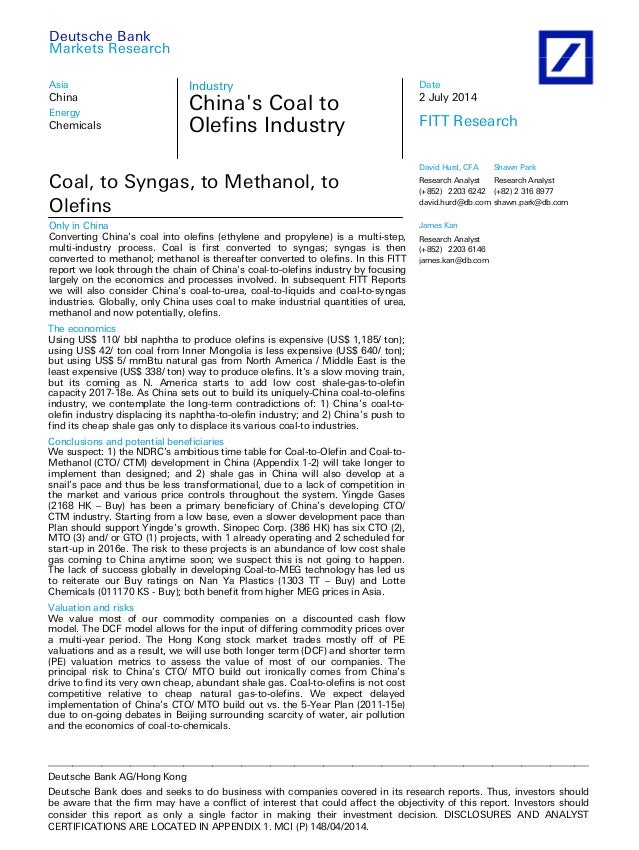 Deutsche Bank
Markets Research

Asia
China
Energy
Chemicals

Industry
China's Coal to Olefins Industry

Date
2 July 2014

FITT Research

David Hurd, CFA
Research Analyst
(+852) 2203 6242
david.hurd@db.com

Shawn Park
Research Analyst
(+82) 2 316 8977
shawn.park@db.com

James Kan
Research Analyst
(+852) 2203 6146
james.kan@db.com

Coal, to Syngas, to Methanol, to Olefins

Only in China
Converting China's coal into olefins (ethylene and propylene) is a multi-step, multi-industry process. Coal is first converted to syngas; syngas is then converted to methanol; methanol is thereafter converted to olefins. In this FITT report we look through the chain of China's coal-to-olefins industry by focusing largely on the economics and processes involved. In subsequent FITT Reports we will also consider China's coal-to-urea, coal-to-liquids and coal-to-syngas industries. Globally, only China uses coal to make industrial quantities of urea, methanol and now potentially, olefins.

The economics
Using US$ 110/ bbl naphtha to produce olefins is expensive (US$ 1,185/ ton); using US$ 42/ ton coal from Inner Mongolia is less expensive (US$ 640/ ton); but using US$ 5/ mmBtu natural gas from North America / Middle East is the least expensive (US$ 338/ ton) way to produce olefins. It's a slow moving train, but its coming as N. America starts to add low cost shale-gas-to-olefin capacity 2017-18e. As China sets out to build its uniquely-China coal-to-olefins industry, we contemplate the long-term contradictions of: 1) China's coal-to-olefin industry displacing its naphtha-to-olefin industry; and 2) China's push to find its cheap shale gas only to displace its various coal-to industries.

Conclusions and potential beneficiaries
We suspect: 1) the NDRC's ambitious time table for Coal-to-Olefin and Coal-to-Methanol (CTO/ CTM) development in China (Appendix 1-2) will take longer to implement than designed; and 2) shale gas in China will also develop at a snail's pace and thus be less transformational, due to a lack of competition in the market and various price controls throughout the system. Yingde Gases (2168 HK – Buy) has been a primary beneficiary of China's developing CTO/ CTM industry. Starting from a low base, even a slower development pace than Plan should support Yingde's growth. Sinopec Corp. (386 HK) has six CTO (2), MTO (3) and/ or GTO (1) projects, with 1 already operating and 2 scheduled for start-up in 2016e. The risk to these projects is an abundance of low cost shale gas coming to China anytime soon; we suspect this is not going to happen. The lack of success globally in developing Coal-to-MEG technology has led us to reiterate our Buy ratings on Nan Ya Plastics (1303 TT – Buy) and Lotte Chemicals (011170 KS - Buy); both benefit from higher MEG prices in Asia.

Valuation and risks
We value most of our commodity companies on a discounted cash flow model. The DCF model allows for the input of differing commodity prices over a multi-year period. The Hong Kong stock market trades mostly off of PE valuations and as a result, we will use both longer term (DCF) and shorter term (PE) valuation metrics to assess the value of most of our companies. The principal risk to China's CTO/ MTO build out ironically comes from China's drive to find its very own cheap, abundant shale gas. Coal-to-olefins is not cost competitive relative to cheap natural gas-to-olefins. We expect delayed implementation of China's CTO/ MTO build out vs. the 5-Year Plan (2011-15e) due to on-going debates in Beijing surrounding scarcity of water, air pollution and the economics of coal-to-chemicals.

Deutsche Bank AG/Hong Kong
Deutsche Bank does and seeks to do business with companies covered in its research reports. Thus, investors should be aware that the firm may have a conflict of interest that could affect the objectivity of this report. Investors should consider this report as only a single factor in making their investment decision. DISCLOSURES AND ANALYST CERTIFICATIONS ARE LOCATED IN APPENDIX 1. MCI (P) 148/04/2014.